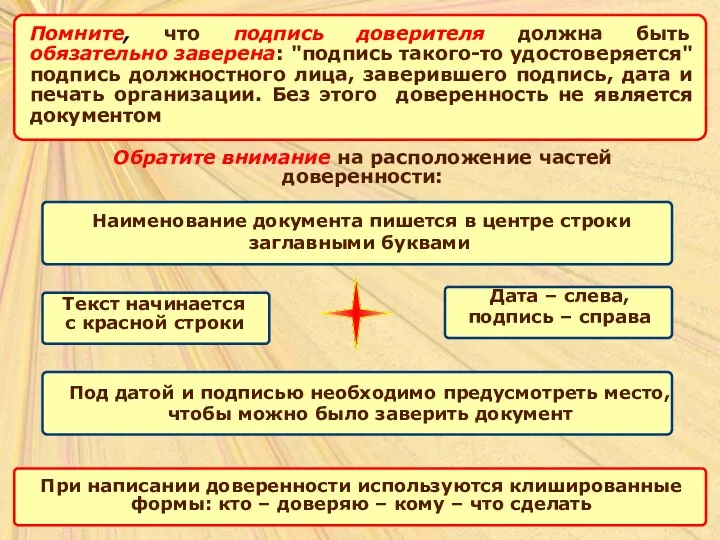 Помните, что подпись доверителя должна быть обязательно заверена: "подпись такого-то удостоверяется" подпись должностного лица, заверившего подпись, дата и печать организации. Без этого доверенность не является документом

Обратите внимание на расположение частей доверенности:

Наименование документа пишется в центре строки заглавными буквами

Текст начинается с красной строки

Дата – слева, подпись – справа

Под датой и подписью необходимо предусмотреть место, чтобы можно было заверить документ

При написании доверенности используются клишированные формы: кто – доверяю – кому – что сделать